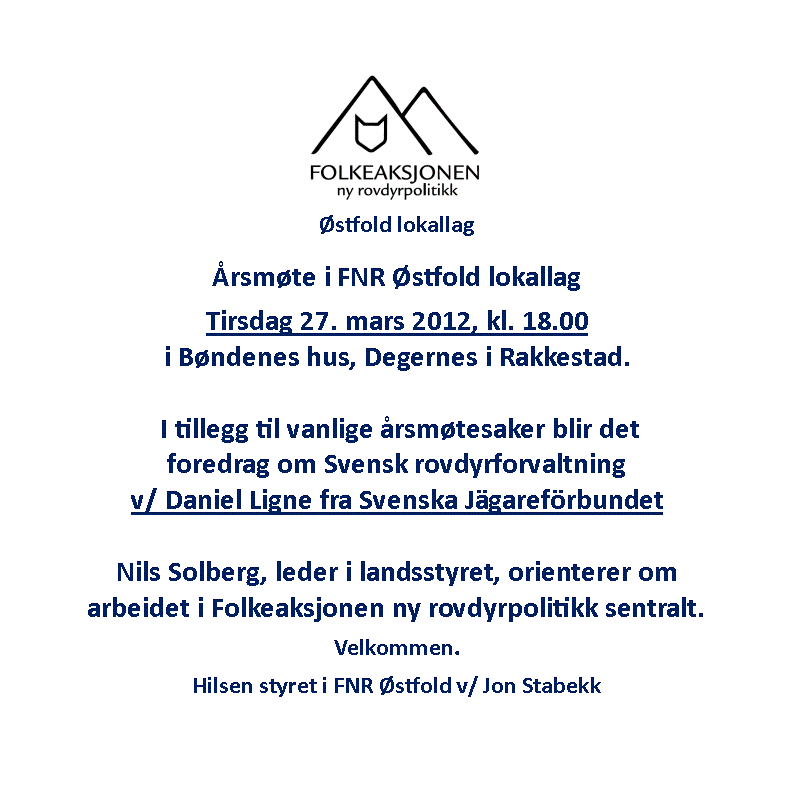 FOLKEAKSJONEN
ny rovdyrpolitikk

Østfold lokallag

Årsmøte i FNR Østfold lokallag
Tirsdag 27. mars 2012, kl. 18.00
i Bøndenes hus, Degernes i Rakkestad.

I tillegg til vanlige årsmøtesaker blir det foredrag om Svensk rovdyrforvaltning v/ Daniel Ligne fra Svenska Jägareförbundet

Nils Solberg, leder i landsstyret, orienterer om arbeidet i Folkeaksjonen ny rovdyrpolitikk sentralt.

Velkommen.

Hilsen styret i FNR Østfold v/ Jon Stabekk